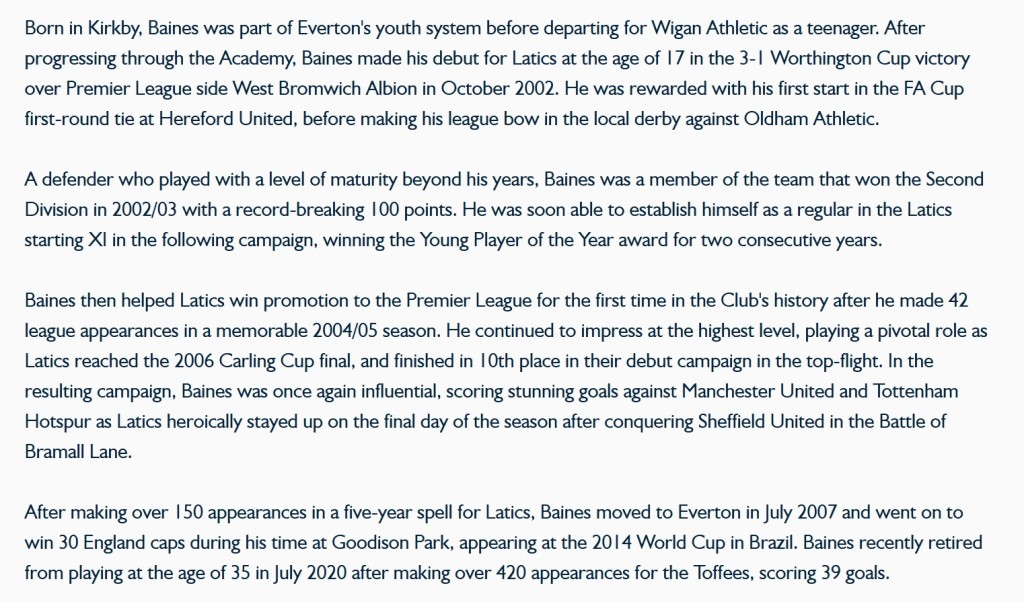 Born in Kirkby, Baines was part of Everton's youth system before departing for Wigan Athletic as a teenager. After progressing through the Academy, Baines made his debut for Latics at the age of 17 in the 3-1 Worthington Cup victory over Premier League side West Bromwich Albion in October 2002. He was rewarded with his first start in the FA Cup first-round tie at Hereford United, before making his league bow in the local derby against Oldham Athletic.

A defender who played with a level of maturity beyond his years, Baines was a member of the team that won the Second Division in 2002/03 with a record-breaking 100 points. He was soon able to establish himself as a regular in the Latics starting XI in the following campaign, winning the Young Player of the Year award for two consecutive years.

Baines then helped Latics win promotion to the Premier League for the first time in the Club's history after he made 42 league appearances in a memorable 2004/05 season. He continued to impress at the highest level, playing a pivotal role as Latics reached the 2006 Carling Cup final, and finished in 10th place in their debut campaign in the top-flight. In the resulting campaign, Baines was once again influential, scoring stunning goals against Manchester United and Tottenham Hotspur as Latics heroically stayed up on the final day of the season after conquering Sheffield United in the Battle of Bramall Lane.

After making over 150 appearances in a five-year spell for Latics, Baines moved to Everton in July 2007 and went on to win 30 England caps during his time at Goodison Park, appearing at the 2014 World Cup in Brazil. Baines recently retired from playing at the age of 35 in July 2020 after making over 420 appearances for the Toffees, scoring 39 goals.